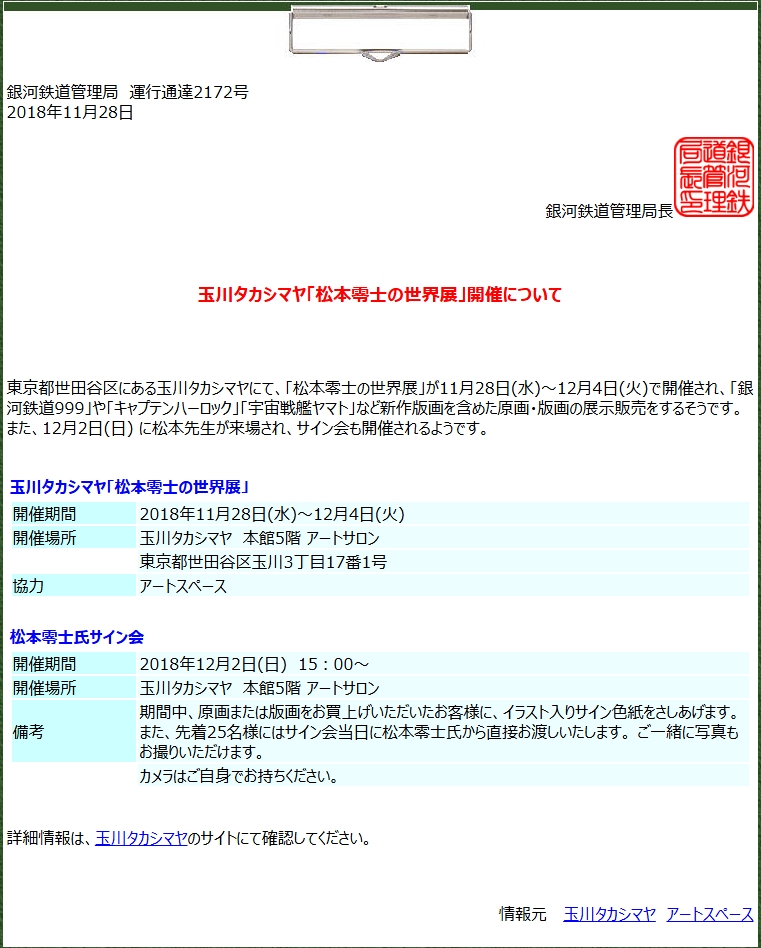 銀河鉄道管理局　運行通達2172号
2018年11月28日

銀河鉄道管理局長

銀河鉄道管理局長

玉川タカシマヤ「松本零士の世界展」開催について

東京都世田谷区にある玉川タカシマヤにて、「松本零士の世界展」が11月28日(水)～12月4日(火)で開催され、「銀河鉄道999」や「キャプテンハーロック」「宇宙戦艦ヤマト」など新作版画を含めた原画・版画の展示販売をするそうです。また、12月2日(日) に松本先生が来場され、サイン会も開催されるようです。

玉川タカシマヤ「松本零士の世界展」

| 開催期間 | 2018年11月28日(水)～12月4日(火) |
|---|---|
| 開催場所 | 玉川タカシマヤ　本館5階 アートサロン |
| | 東京都世田谷区玉川3丁目17番1号 |
| 協力 | アートスペース |

松本零士氏サイン会

| 開催期間 | 2018年12月2日(日)　15：00～ |
|---|---|
| 開催場所 | 玉川タカシマヤ　本館5階 アートサロン |
| 備考 | 期間中、原画または版画をお買上げいただいたお客様に、イラスト入りサイン色紙をさしあげます。また、先着25名様にはサイン会当日に松本零士氏から直接お渡しいたします。ご一緒に写真もお撮りいただけます。 |
| | カメラはご自身でお持ちください。 |

詳細情報は、玉川タカシマヤのサイトにて確認してください。

情報元　玉川タカシマヤ　アートスペース